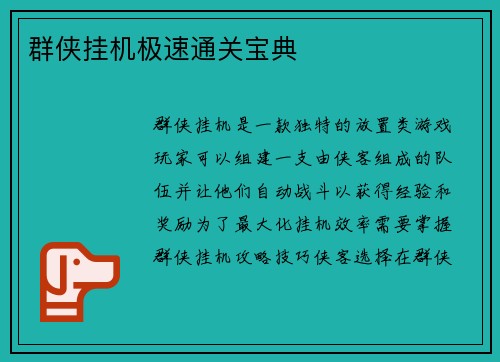 群侠挂机极速通关宝典

群侠挂机是一款独特的放置类游戏玩家可以组建一支由侠客组成的队伍并让他们自动战斗以获得经验和奖励为了最大化挂机效率需要掌握群侠挂机攻略技巧侠客选择在群侠